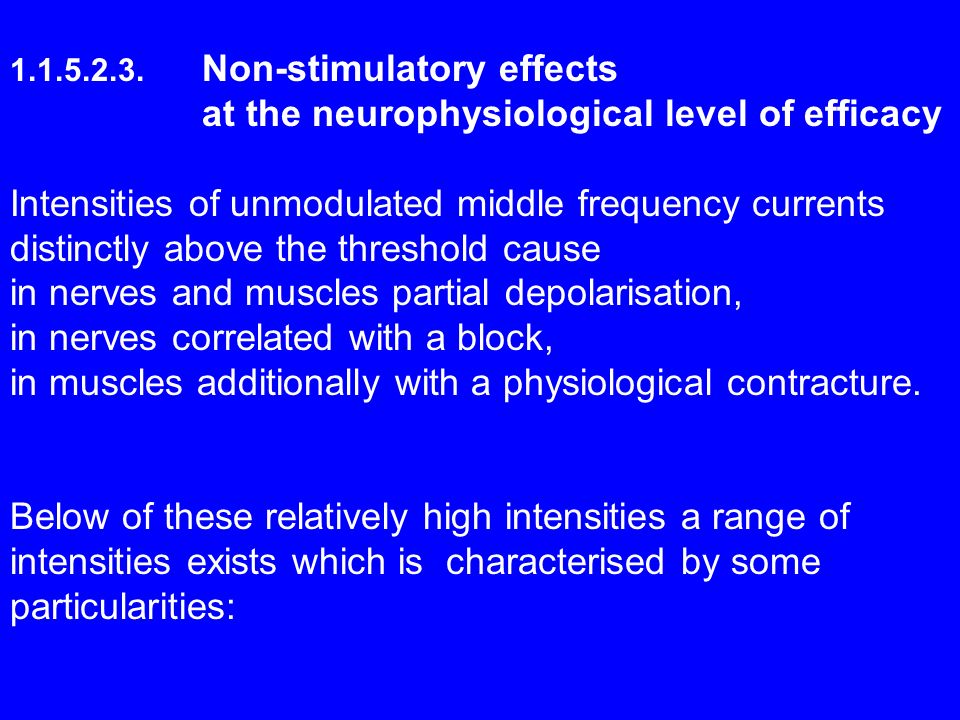 1.1.5.2.3. Non-stimulatory effects at the neurophysiological level of efficacy

Intensities of unmodulated middle frequency currents distinctly above the threshold cause
in nerves and muscles partial depolarisation,
in nerves correlated with a block,
in muscles additionally with a physiological contracture.

Below of these relatively high intensities a range of intensities exists which is characterised by some particularities: